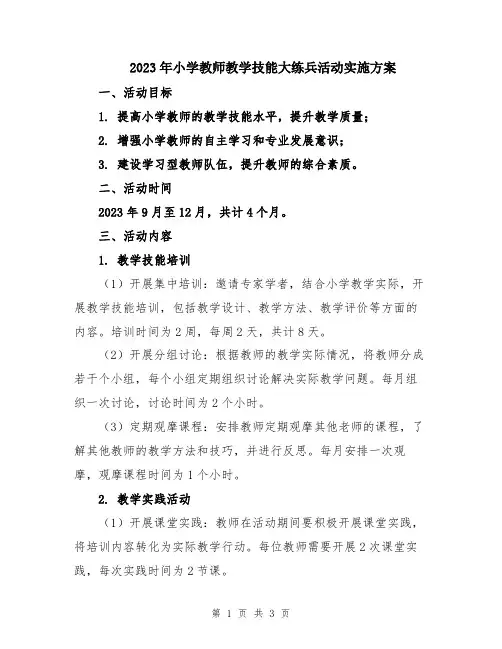 2023年小学教师教学技能大练兵活动实施方案

一、活动目标

1. 提高小学教师的教学技能水平，提升教学质量；

2. 增强小学教师的自主学习和专业发展意识；

3. 建设学习型教师队伍，提升教师的综合素质。

二、活动时间

2023年9月至12月，共计4个月。

三、活动内容

1. 教学技能培训

（1）开展集中培训：邀请专家学者，结合小学教学实际，开展教学技能培训，包括教学设计、教学方法、教学评价等方面的内容。培训时间为2周，每周2天，共计8天。

（2）开展分组讨论：根据教师的教学实际情况，将教师分成若干个小组，每个小组定期组织讨论解决实际教学问题。每月组织一次讨论，讨论时间为2个小时。

（3）定期观摩课程：安排教师定期观摩其他老师的课程，了解其他教师的教学方法和技巧，并进行反思。每月安排一次观摩，观摩课程时间为1个小时。

2. 教学实践活动

（1）开展课堂实践：教师在活动期间要积极开展课堂实践，将培训内容转化为实际教学行动。每位教师需要开展2次课堂实践，每次实践时间为2节课。

第 1 页 共 3 页